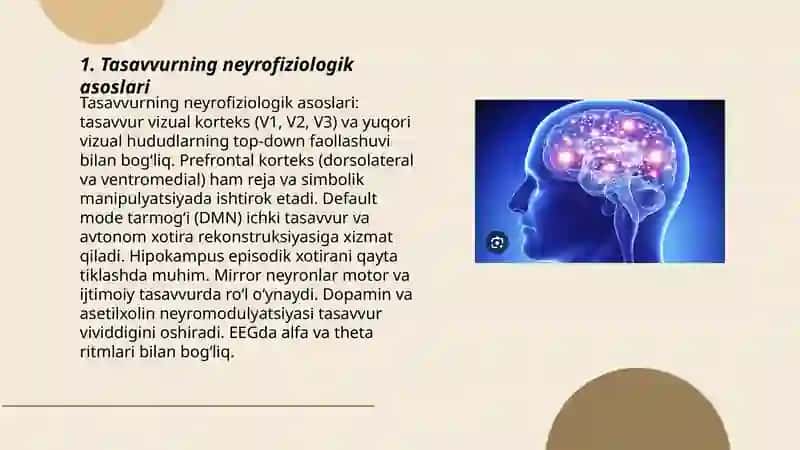 1. Tasavvurning neyrofiziologik asoslari

Tasavvurning neyrofiziologik asoslari: tasavvur vizual korteks (V1, V2, V3) va yuqori vizual hududlarning top-down faollashuvi bilan bog'liq. Prefrontal korteks (dorsolateral va ventromedial) ham reja va simbolik manipulyatsiyada ishtirok etadi. Default mode tarmog'i (DMN) ichki tasavvur va avtonom xotira rekonstruksiyasiga xizmat qiladi. Hipokampus episodik xotirani qayta tiklashda muhim. Mirror neyronlar motor va ijtimoiy tasavvurda ro'l o'ynaydi. Dopamin va asetilxolin neyromodulyatsiyasi tasavvur vividdigini oshiradi. EEGda alfa va theta ritmlari bilan bog'liq.